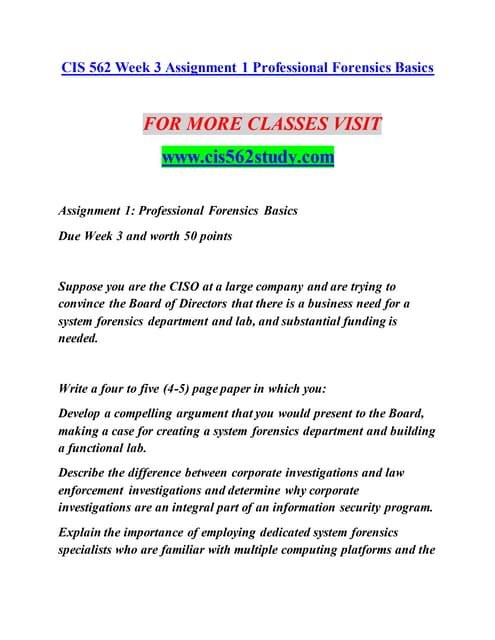 CIS 562 Week 3 Assignment 1 Professional Forensics Basics

FOR MORE CLASSES VISIT

www.cis562study.com

Assignment 1: Professional Forensics Basics

Due Week 3 and worth 50 points

Suppose you are the CISO at a large company and are trying to convince the Board of Directors that there is a business need for a system forensics department and lab, and substantial funding is needed.

Write a four to five (4-5) page paper in which you:

Develop a compelling argument that you would present to the Board, making a case for creating a system forensics department and building a functional lab.

Describe the difference between corporate investigations and law enforcement investigations and determine why corporate investigations are an integral part of an information security program.

Explain the importance of employing dedicated system forensics specialists who are familiar with multiple computing platforms and the